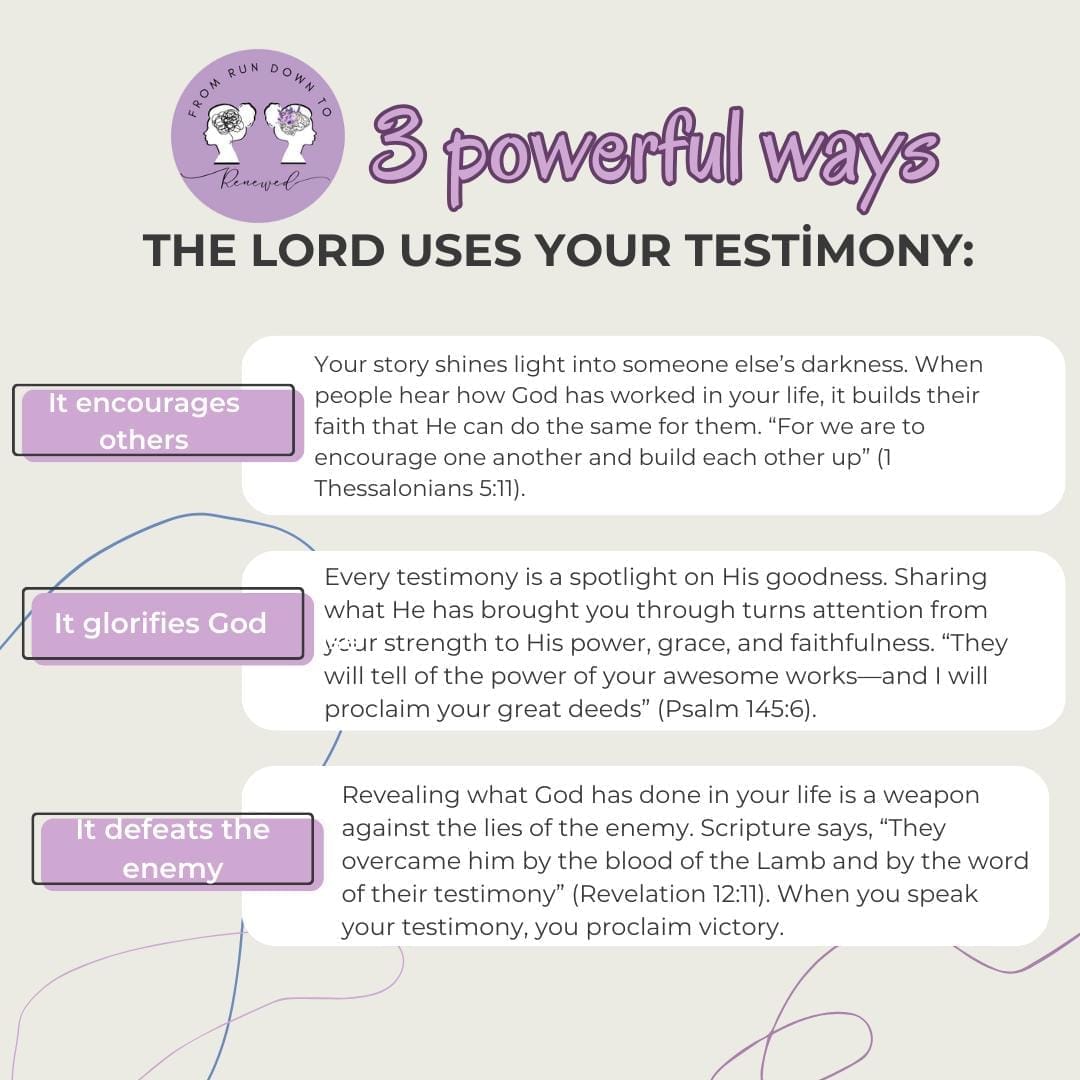 FROM RUN DOWN TO

Renewed

3 powerful ways

THE LORD USES YOUR TESTİMONY:

It encourages others

Your story shines light into someone else's darkness. When people hear how God has worked in your life, it builds their faith that He can do the same for them. "For we are to encourage one another and build each other up" (1 Thessalonians 5:11).

It glorifies God

Every testimony is a spotlight on His goodness. Sharing what He has brought you through turns attention from your strength to His power, grace, and faithfulness. "They will tell of the power of your awesome works—and I will proclaim your great deeds" (Psalm 145:6).

It defeats the enemy

Revealing what God has done in your life is a weapon against the lies of the enemy. Scripture says, "They overcame him by the blood of the Lamb and by the word of their testimony" (Revelation 12:11). When you speak your testimony, you proclaim victory.